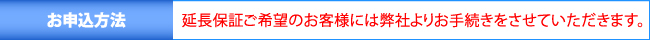 お申込方法

延長保証ご希望のお客様には弊社よりお手続きをさせていただきます。